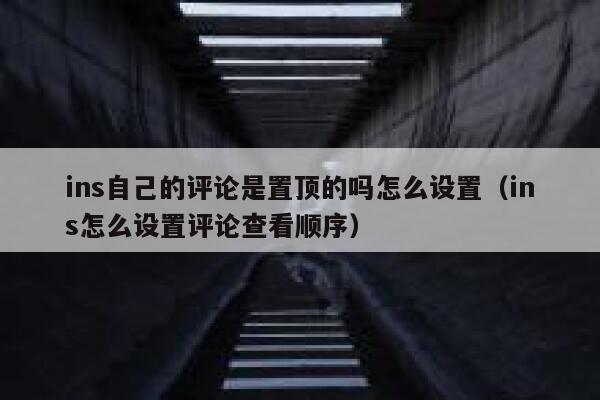 ins自己的评论是置顶的吗怎么设置（ins怎么设置评论查看顺序）